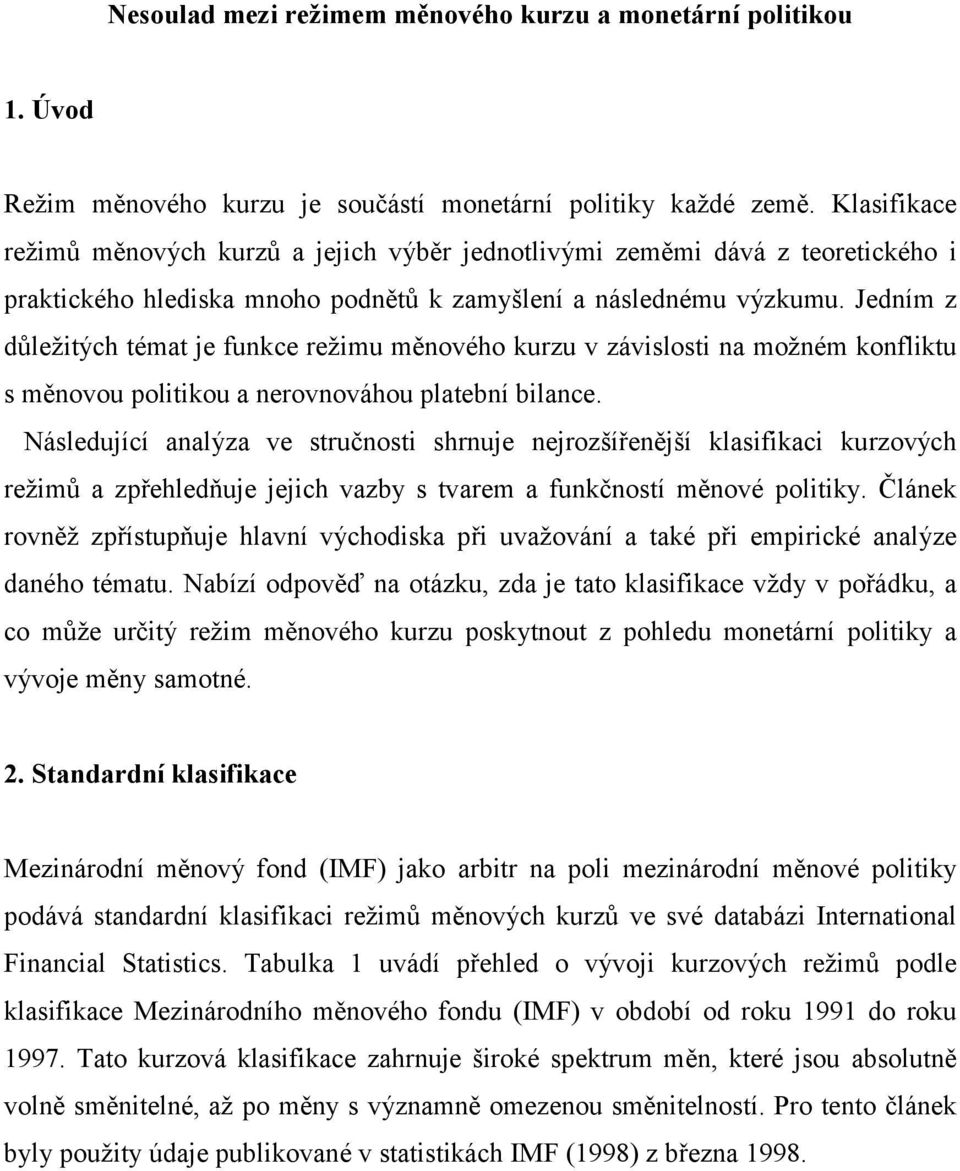 Nesoulad mezi režimem měnového kurzu a monetární politikou

1. Úvod

Režim měnového kurzu je součástí monetární politiky každé země. Klasifikace režimů měnových kurzů a jejich výběr jednotlivými zeměmi dává z teoretického i praktického hlediska mnoho podnětů k zamyšlení a následnému výzkumu. Jedním z důležitých témat je funkce režimu měnového kurzu v závislosti na možném konfliktu s měnovou politikou a nerovnováhou platební bilance.

Následující analýza ve stručnosti shrnuje nejrozšířenější klasifikaci kurzových režimů a zpřehledňuje jejich vazby s tvarem a funkčností měnové politiky. Článek rovněž zpřístupňuje hlavní východiska při uvažování a také při empirické analýze daného tématu. Nabízí odpověď na otázku, zda je tato klasifikace vždy v pořádku, a co může určitý režim měnového kurzu poskytnout z pohledu monetární politiky a vývoje měny samotné.

2. Standardní klasifikace

Mezinárodní měnový fond (IMF) jako arbitr na poli mezinárodní měnové politiky podává standardní klasifikaci režimů měnových kurzů ve své databázi International Financial Statistics. Tabulka 1 uvádí přehled o vývoji kurzových režimů podle klasifikace Mezinárodního měnového fondu (IMF) v období od roku 1991 do roku 1997. Tato kurzová klasifikace zahrnuje široké spektrum měn, které jsou absolutně volně směnitelné, až po měny s významně omezenou směnitelností. Pro tento článek byly použity údaje publikované v statistikách IMF (1998) z března 1998.